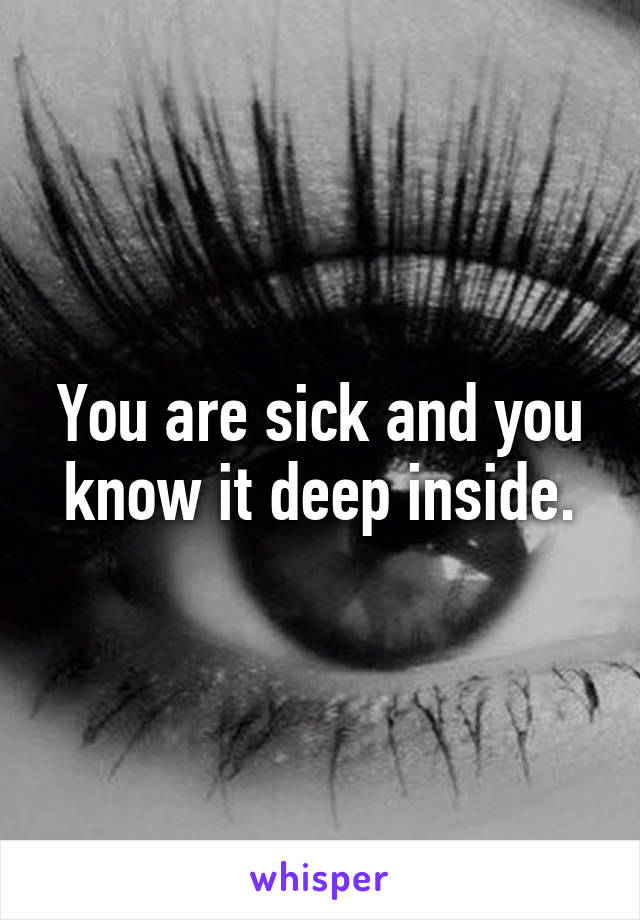 You are sick and you know it deep inside.

whisper